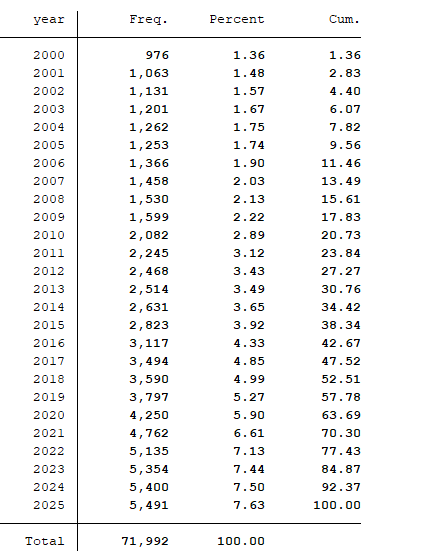 | year | Freq. | Percent | Cum. |
|---|---|---|---|
| 2000 | 976 | 1.36 | 1.36 |
| 2001 | 1,063 | 1.48 | 2.83 |
| 2002 | 1,131 | 1.57 | 4.40 |
| 2003 | 1,201 | 1.67 | 6.07 |
| 2004 | 1,262 | 1.75 | 7.82 |
| 2005 | 1,253 | 1.74 | 9.56 |
| 2006 | 1,366 | 1.90 | 11.46 |
| 2007 | 1,458 | 2.03 | 13.49 |
| 2008 | 1,530 | 2.13 | 15.61 |
| 2009 | 1,599 | 2.22 | 17.83 |
| 2010 | 2,082 | 2.89 | 20.73 |
| 2011 | 2,245 | 3.12 | 23.84 |
| 2012 | 2,468 | 3.43 | 27.27 |
| 2013 | 2,514 | 3.49 | 30.76 |
| 2014 | 2,631 | 3.65 | 34.42 |
| 2015 | 2,823 | 3.92 | 38.34 |
| 2016 | 3,117 | 4.33 | 42.67 |
| 2017 | 3,494 | 4.85 | 47.52 |
| 2018 | 3,590 | 4.99 | 52.51 |
| 2019 | 3,797 | 5.27 | 57.78 |
| 2020 | 4,250 | 5.90 | 63.69 |
| 2021 | 4,762 | 6.61 | 70.30 |
| 2022 | 5,135 | 7.13 | 77.43 |
| 2023 | 5,354 | 7.44 | 84.87 |
| 2024 | 5,400 | 7.50 | 92.37 |
| 2025 | 5,491 | 7.63 | 100.00 |
| Total | 71,992 | 100.00 | |